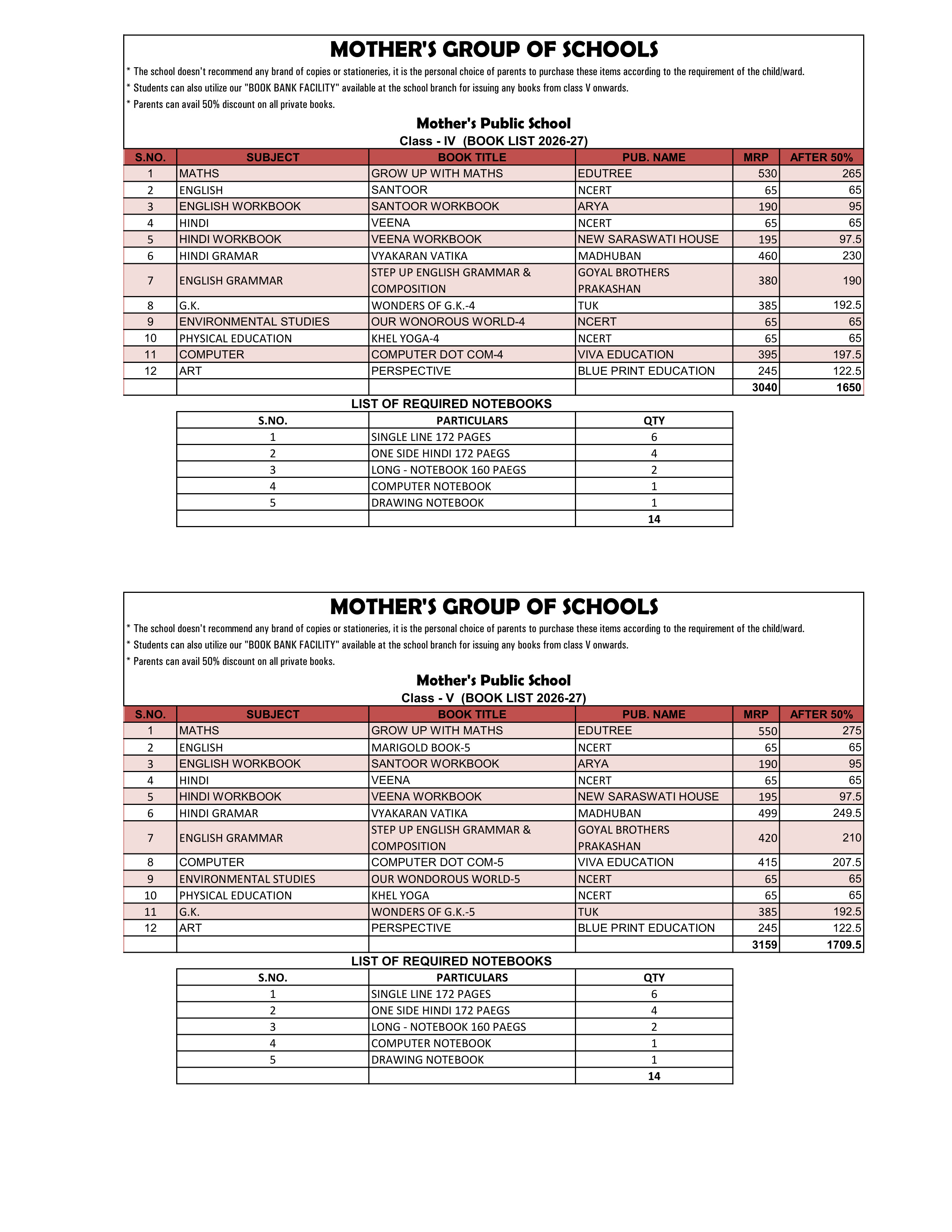 MOTHER'S GROUP OF SCHOOLS

* The school doesn't recommend any brand of copies or stationeries, it is the personal choice of parents to purchase these items according to the requirement of the child/ward.
* Students can also utilize our "BOOK BANK FACILITY" available at the school branch for issuing any books from class V onwards.
* Parents can avail 50% discount on all private books.

Mother's Public School
Class - IV (BOOK LIST 2026-27)

| S.NO. | SUBJECT | BOOK TITLE | PUB. NAME | MRP | AFTER 50% |
|---|---|---|---|---|---|
| 1 | MATHS | GROW UP WITH MATHS | EDUTREE | 530 | 265 |
| 2 | ENGLISH | SANTOOR | NCERT | 65 | 65 |
| 3 | ENGLISH WORKBOOK | SANTOOR WORKBOOK | ARYA | 190 | 95 |
| 4 | HINDI | VEENA | NCERT | 65 | 65 |
| 5 | HINDI WORKBOOK | VEENA WORKBOOK | NEW SARASWATI HOUSE | 195 | 97.5 |
| 6 | HINDI GRAMAR | VYAKARAN VATIKA | MADHUBAN | 460 | 230 |
| 7 | ENGLISH GRAMMAR | STEP UP ENGLISH GRAMMAR & COMPOSITION | GOYAL BROTHERS PRAKASHAN | 380 | 190 |
| 8 | G.K. | WONDERS OF G.K.-4 | TUK | 385 | 192.5 |
| 9 | ENVIRONMENTAL STUDIES | OUR WONOROUS WORLD-4 | NCERT | 65 | 65 |
| 10 | PHYSICAL EDUCATION | KHEL YOGA-4 | NCERT | 65 | 65 |
| 11 | COMPUTER | COMPUTER DOT COM-4 | VIVA EDUCATION | 395 | 197.5 |
| 12 | ART | PERSPECTIVE | BLUE PRINT EDUCATION | 245 | 122.5 |
| | | | | 3040 | 1650 |

LIST OF REQUIRED NOTEBOOKS

| S.NO. | PARTICULARS | QTY |
|---|---|---|
| 1 | SINGLE LINE 172 PAGES | 6 |
| 2 | ONE SIDE HINDI 172 PAEGS | 4 |
| 3 | LONG - NOTEBOOK 160 PAEGS | 2 |
| 4 | COMPUTER NOTEBOOK | 1 |
| 5 | DRAWING NOTEBOOK | 1 |
| | | 14 |

MOTHER'S GROUP OF SCHOOLS

* The school doesn't recommend any brand of copies or stationeries, it is the personal choice of parents to purchase these items according to the requirement of the child/ward.
* Students can also utilize our "BOOK BANK FACILITY" available at the school branch for issuing any books from class V onwards.
* Parents can avail 50% discount on all private books.

Mother's Public School
Class - V (BOOK LIST 2026-27)

| S.NO. | SUBJECT | BOOK TITLE | PUB. NAME | MRP | AFTER 50% |
|---|---|---|---|---|---|
| 1 | MATHS | GROW UP WITH MATHS | EDUTREE | 550 | 275 |
| 2 | ENGLISH | MARIGOLD BOOK-5 | NCERT | 65 | 65 |
| 3 | ENGLISH WORKBOOK | SANTOOR WORKBOOK | ARYA | 190 | 95 |
| 4 | HINDI | VEENA | NCERT | 65 | 65 |
| 5 | HINDI WORKBOOK | VEENA WORKBOOK | NEW SARASWATI HOUSE | 195 | 97.5 |
| 6 | HINDI GRAMAR | VYAKARAN VATIKA | MADHUBAN | 499 | 249.5 |
| 7 | ENGLISH GRAMMAR | STEP UP ENGLISH GRAMMAR & COMPOSITION | GOYAL BROTHERS PRAKASHAN | 420 | 210 |
| 8 | COMPUTER | COMPUTER DOT COM-5 | VIVA EDUCATION | 415 | 207.5 |
| 9 | ENVIRONMENTAL STUDIES | OUR WONDOROUS WORLD-5 | NCERT | 65 | 65 |
| 10 | PHYSICAL EDUCATION | KHEL YOGA | NCERT | 65 | 65 |
| 11 | G.K. | WONDERS OF G.K.-5 | TUK | 385 | 192.5 |
| 12 | ART | PERSPECTIVE | BLUE PRINT EDUCATION | 245 | 122.5 |
| | | | | 3159 | 1709.5 |

LIST OF REQUIRED NOTEBOOKS

| S.NO. | PARTICULARS | QTY |
|---|---|---|
| 1 | SINGLE LINE 172 PAGES | 6 |
| 2 | ONE SIDE HINDI 172 PAEGS | 4 |
| 3 | LONG - NOTEBOOK 160 PAEGS | 2 |
| 4 | COMPUTER NOTEBOOK | 1 |
| 5 | DRAWING NOTEBOOK | 1 |
| | | 14 |